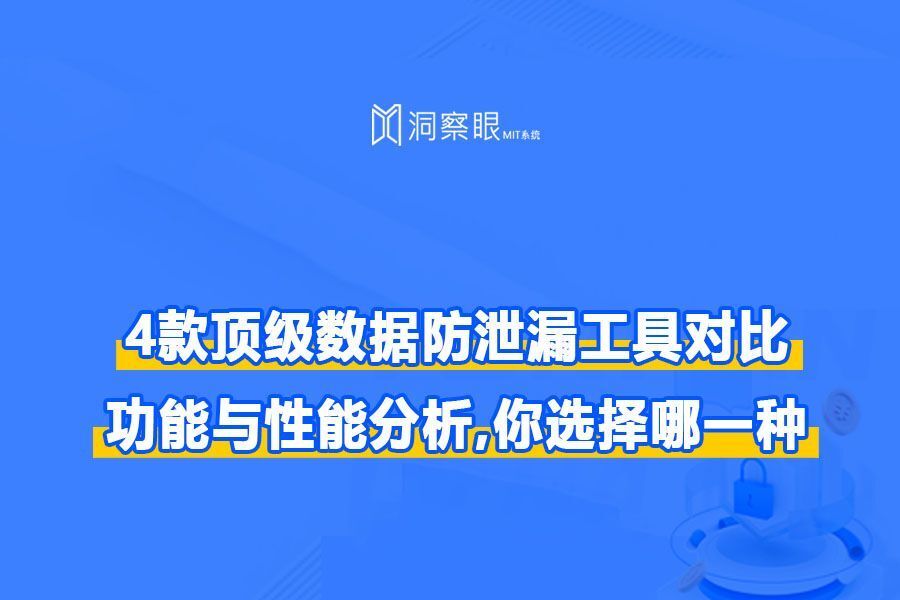 洞察眼 MIT系统

4款顶级数据防泄漏工具对比

功能与性能分析,你选择哪一种